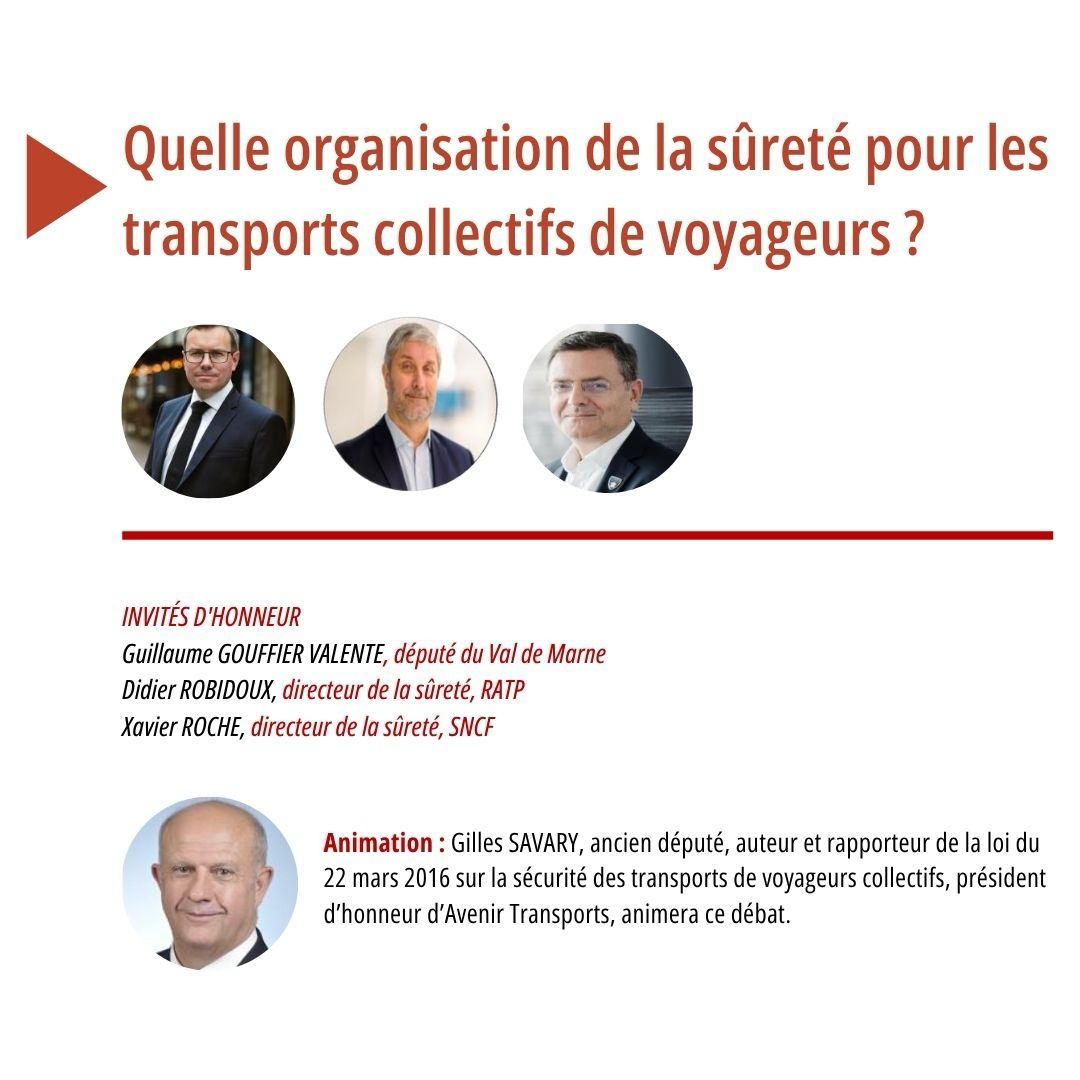 Quelle organisation de la sûreté pour les transports collectifs de voyageurs ?

INVITÉS D'HONNEUR
Guillaume GOUFFIER VALENTE, député du Val de Marne
Didier ROBIDOUX, directeur de la sûreté, RATP
Xavier ROCHE, directeur de la sûreté, SNCF

Animation : Gilles SAVARY, ancien député, auteur et rapporteur de la loi du 22 mars 2016 sur la sécurité des transports de voyageurs collectifs, président d'honneur d'Avenir Transports, animera ce débat.